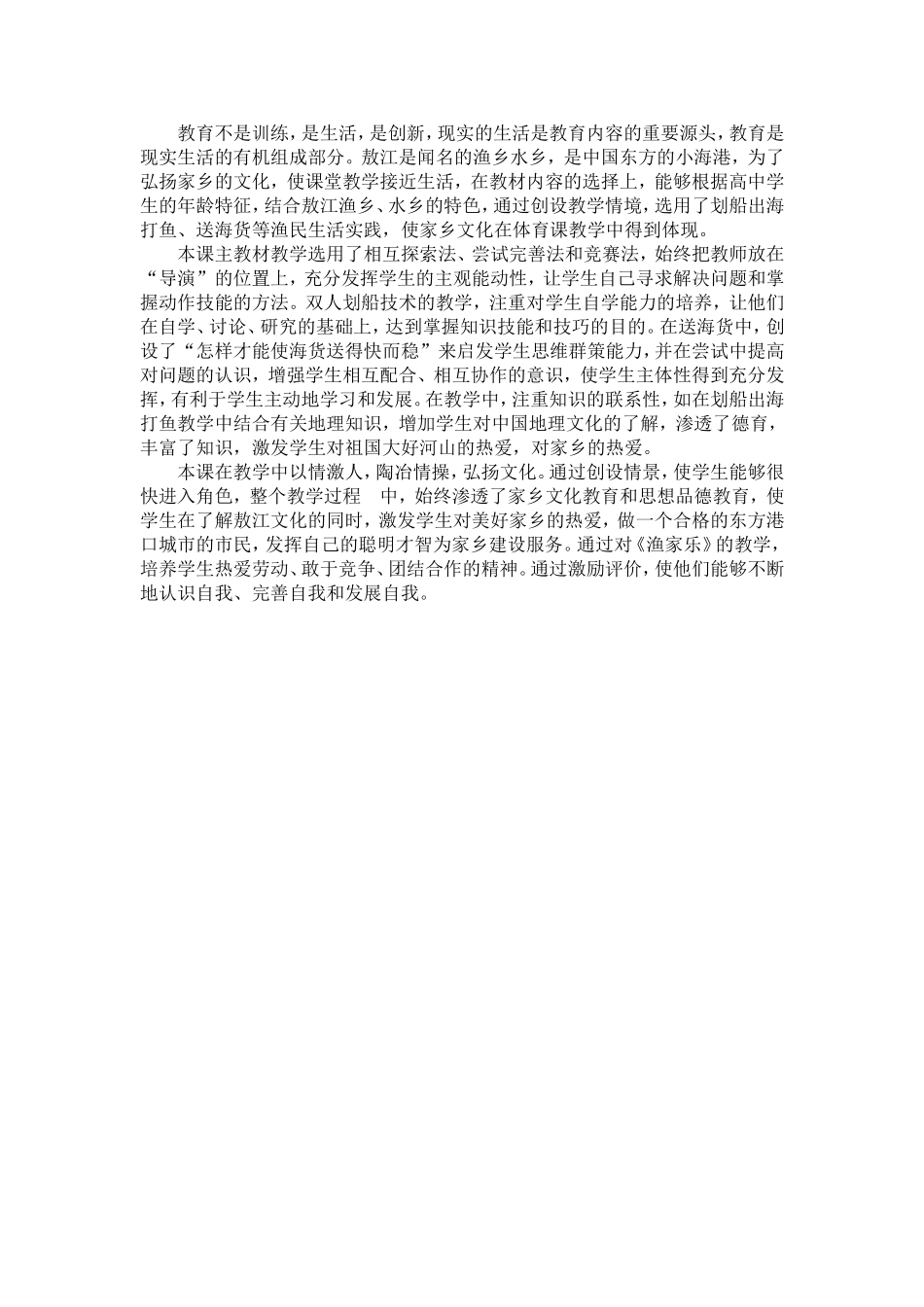 教育不是训练，是生活，是创新，现实的生活是教育内容的重要源头，教育是现实生活的有机组成部分。敖江是闻名的渔乡水乡，是中国东方的小海港，为了弘扬家乡的文化，使课堂教学接近生活，在教材内容的选择上，能够根据高中学生的年龄特征，结合敖江渔乡、水乡的特色，通过创设教学情境，选用了划船出海打鱼、送海货等渔民生活实践，使家乡文化在体育课教学中得到体现。

本课主教材教学选用了相互探索法、尝试完善法和竞赛法，始终把教师放在“导演”的位置上，充分发挥学生的主观能动性，让学生自己寻求解决问题和掌握动作技能的方法。双人划船技术的教学，注重对学生自学能力的培养，让他们在自学、讨论、研究的基础上，达到掌握知识技能和技巧的目的。在送海货中，创设了“怎样才能使海货送得快而稳”来启发学生思维群策能力，并在尝试中提高对问题的认识，增强学生相互配合、相互协作的意识，使学生主体性得到充分发挥，有利于学生主动地学习和发展。在教学中，注重知识的联系性，如在划船出海打鱼教学中结合有关地理知识，增加学生对中国地理文化的了解，渗透了德育，丰富了知识，激发学生对祖国大好河山的热爱，对家乡的热爱。

本课在教学中以情激人，陶冶情操，弘扬文化。通过创设情景，使学生能够很快进入角色，整个教学过程 中，始终渗透了家乡文化教育和思想品德教育，使学生在了解敖江文化的同时，激发学生对美好家乡的热爱，做一个合格的东方港口城市的市民，发挥自己的聪明才智为家乡建设服务。通过对《渔家乐》的教学，培养学生热爱劳动、敢于竞争、团结合作的精神。通过激励评价，使他们能够不断地认识自我、完善自我和发展自我。